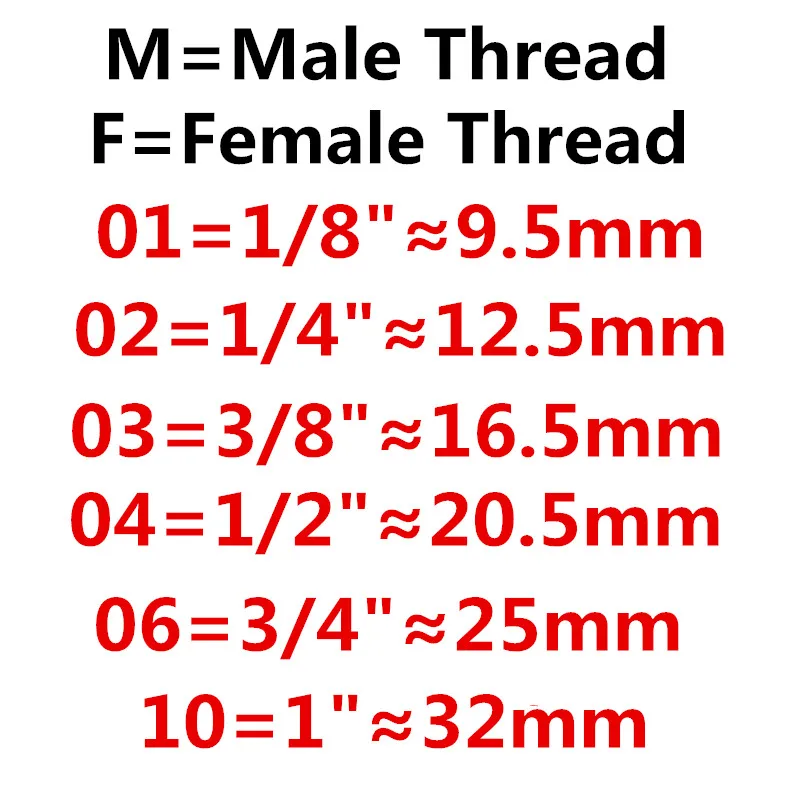 M=Male Thread
F=Female Thread
01=1/8"≈9.5mm
02=1/4"≈12.5mm
03=3/8"≈16.5mm
04=1/2"≈20.5mm
06=3/4"≈25mm
10=1"≈32mm